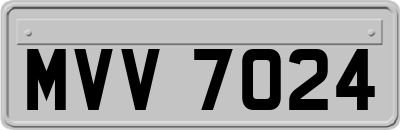 MVV 7024